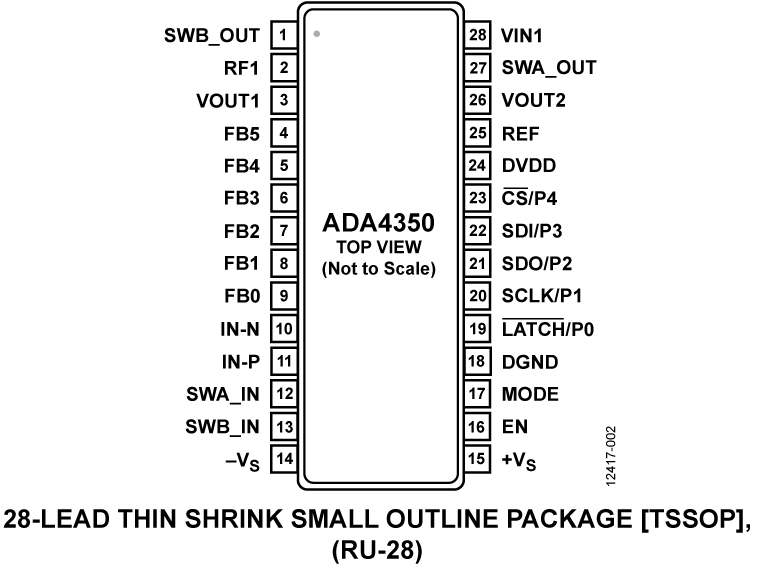 SWB_OUT 1
RF1 2
VOUT1 3
FB5 4
FB4 5
FB3 6
FB2 7
FB1 8
FB0 9
IN-N 10
IN-P 11
SWA_IN 12
SWB_IN 13
$-V_S$ 14

ADA4350
TOP VIEW
(Not to Scale)

28 VIN1
27 SWA_OUT
26 VOUT2
25 REF
24 DVDD
23 $\overline{CS}$/P4
22 SDI/P3
21 SDO/P2
20 SCLK/P1
19 $\overline{LATCH}$/P0
18 DGND
17 MODE
16 EN
15 $+V_S$

12417-002

28-LEAD THIN SHRINK SMALL OUTLINE PACKAGE [TSSOP], (RU-28)